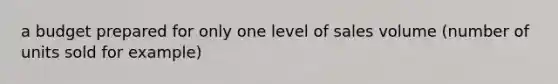 a budget prepared for only one level of sales volume (number of units sold for example)